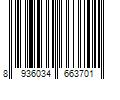 8 936034 663701